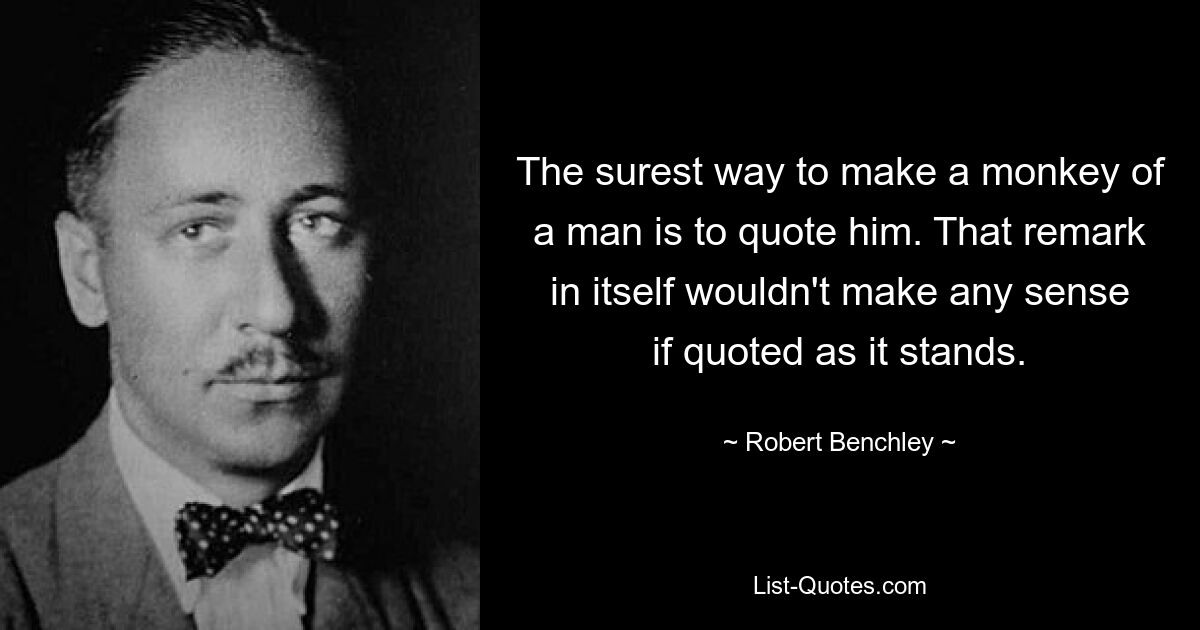 The surest way to make a monkey of a man is to quote him. That remark in itself wouldn't make any sense if quoted as it stands.

~ Robert Benchley ~

List-Quotes.com